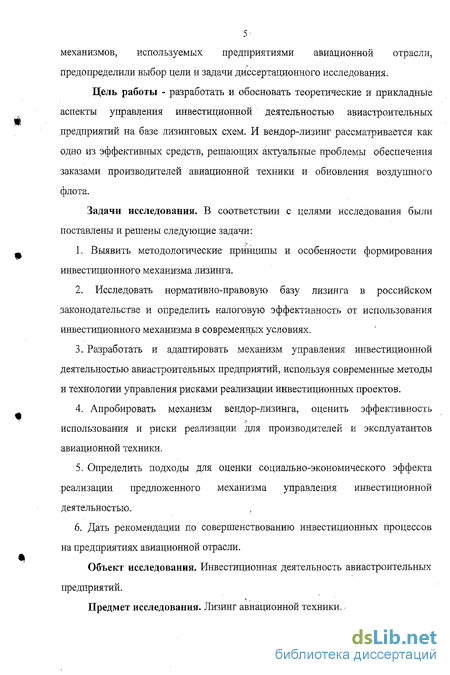 5

механизмов, используемых предприятиями авиационной отрасли, предопределили выбор цели и задачи диссертационного исследования.

Цель работы - разработать и обосновать теоретические и прикладные аспекты управления инвестиционной деятельностью авиастроительных предприятий на базе лизинговых схем. И вендор-лизинг рассматривается как одно из эффективных средств, решающих актуальные проблемы обеспечения заказами производителей авиационной техники и обновления воздушного флота.

Задачи исследования. В соответствии с целями исследования были поставлены и решены следующие задачи:

1. Выявить методологические принципы и особенности формирования инвестиционного механизма лизинга.

2. Исследовать нормативно-правовую базу лизинга в российском законодательстве и определить налоговую эффективность от использования инвестиционного механизма в современных условиях.

3. Разработать и адаптировать механизм управления инвестиционной деятельностью авиастроительных предприятий, используя современные методы и технологии управления рисками реализации инвестиционных проектов.

4. Апробировать механизм вендор-лизинга, оценить эффективность использования и риски реализации для производителей и эксплуатантов авиационной техники.

5. Определить подходы для оценки социально-экономического эффекта реализации предложенного механизма управления инвестиционной деятельностью.

6. Дать рекомендации по совершенствованию инвестиционных процессов на предприятиях авиационной отрасли.

Объект исследования. Инвестиционная деятельность авиастроительных предприятий.

Предмет исследования. Лизинг авиационной техники.

dsLib.net
библиотека диссертаций